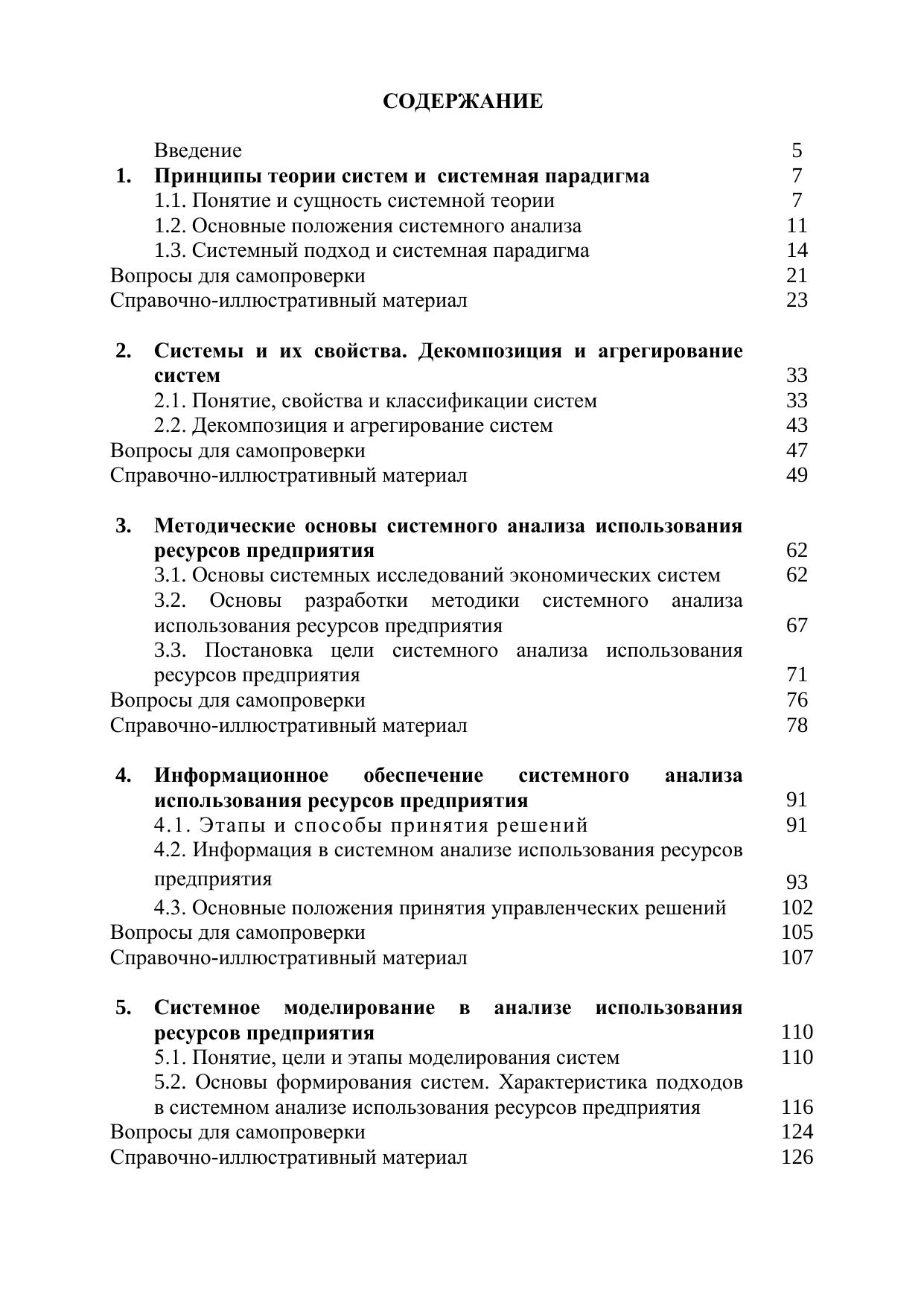 СОДЕРЖАНИЕ

Введение 5
1. Принципы теории систем и системная парадигма 7
1.1. Понятие и сущность системной теории 7
1.2. Основные положения системного анализа 11
1.3. Системный подход и системная парадигма 14
Вопросы для самопроверки 21
Справочно-иллюстративный материал 23

2. Системы и их свойства. Декомпозиция и агрегирование систем 33
2.1. Понятие, свойства и классификации систем 33
2.2. Декомпозиция и агрегирование систем 43
Вопросы для самопроверки 47
Справочно-иллюстративный материал 49

3. Методические основы системного анализа использования ресурсов предприятия 62
3.1. Основы системных исследований экономических систем 62
3.2. Основы разработки методики системного анализа использования ресурсов предприятия 67
3.3. Постановка цели системного анализа использования ресурсов предприятия 71
Вопросы для самопроверки 76
Справочно-иллюстративный материал 78

4. Информационное обеспечение системного анализа использования ресурсов предприятия 91
4.1. Этапы и способы принятия решений 91
4.2. Информация в системном анализе использования ресурсов предприятия 93
4.3. Основные положения принятия управленческих решений 102
Вопросы для самопроверки 105
Справочно-иллюстративный материал 107

5. Системное моделирование в анализе использования ресурсов предприятия 110
5.1. Понятие, цели и этапы моделирования систем 110
5.2. Основы формирования систем. Характеристика подходов в системном анализе использования ресурсов предприятия 116
Вопросы для самопроверки 124
Справочно-иллюстративный материал 126